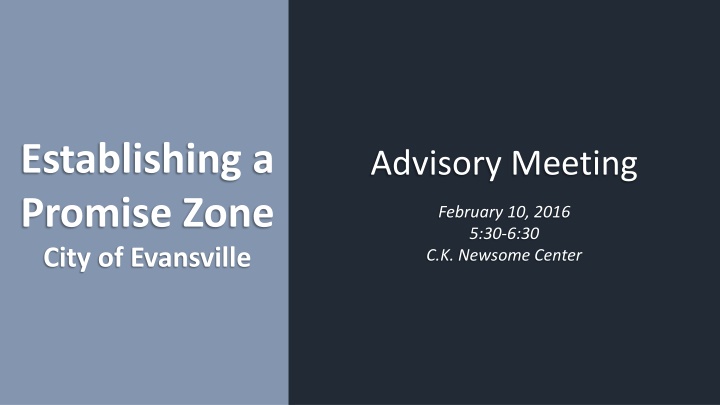 Establishing a Promise Zone
City of Evansville

Advisory Meeting

February 10, 2016
5:30-6:30
C.K. Newsome Center